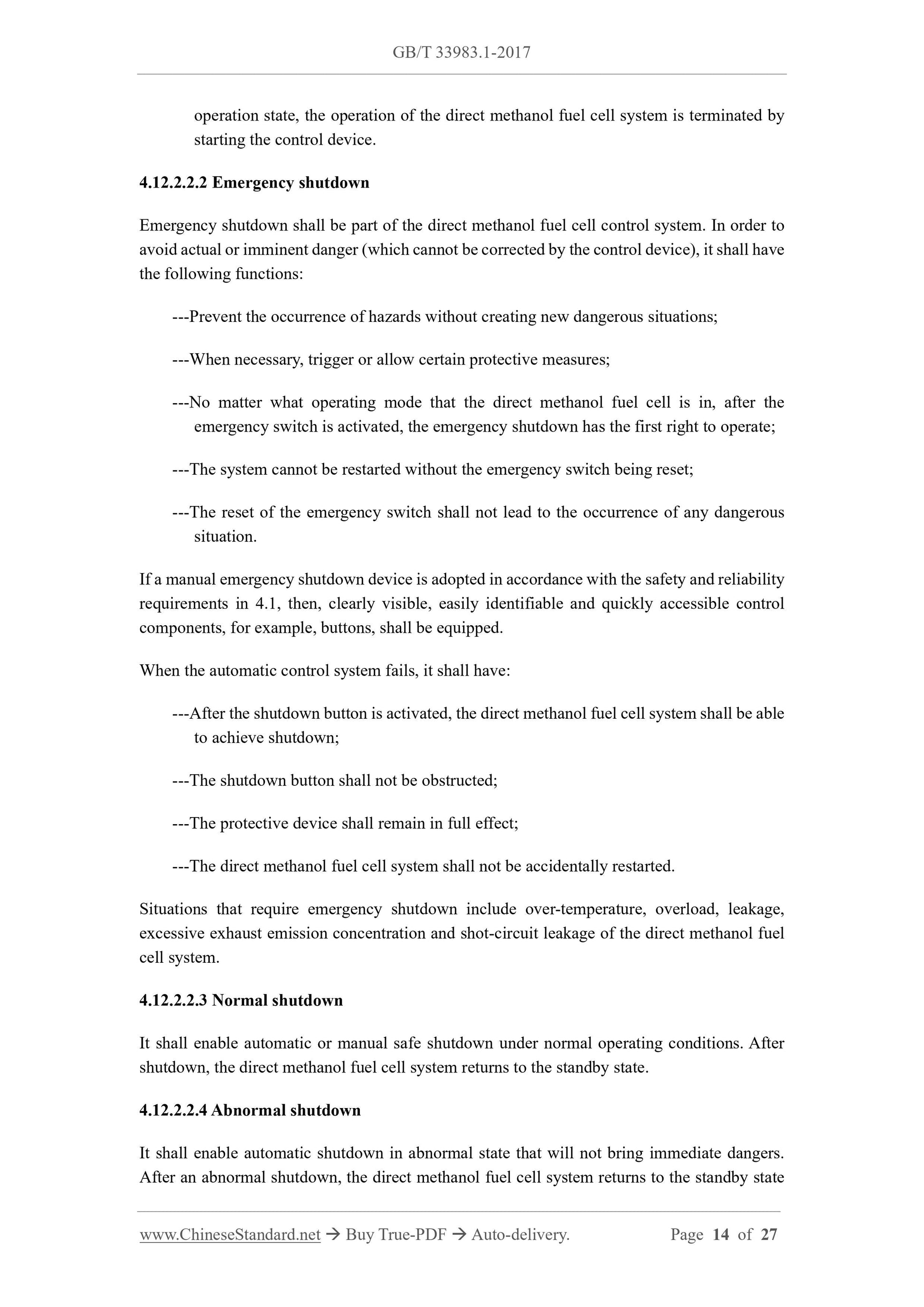 GB/T 33983.1-2017

operation state, the operation of the direct methanol fuel cell system is terminated by starting the control device.

4.12.2.2.2 Emergency shutdown

Emergency shutdown shall be part of the direct methanol fuel cell control system. In order to avoid actual or imminent danger (which cannot be corrected by the control device), it shall have the following functions:

---Prevent the occurrence of hazards without creating new dangerous situations;

---When necessary, trigger or allow certain protective measures;

---No matter what operating mode that the direct methanol fuel cell is in, after the emergency switch is activated, the emergency shutdown has the first right to operate;

---The system cannot be restarted without the emergency switch being reset;

---The reset of the emergency switch shall not lead to the occurrence of any dangerous situation.

If a manual emergency shutdown device is adopted in accordance with the safety and reliability requirements in 4.1, then, clearly visible, easily identifiable and quickly accessible control components, for example, buttons, shall be equipped.

When the automatic control system fails, it shall have:

---After the shutdown button is activated, the direct methanol fuel cell system shall be able to achieve shutdown;

---The shutdown button shall not be obstructed;

---The protective device shall remain in full effect;

---The direct methanol fuel cell system shall not be accidentally restarted.

Situations that require emergency shutdown include over-temperature, overload, leakage, excessive exhaust emission concentration and shot-circuit leakage of the direct methanol fuel cell system.

4.12.2.2.3 Normal shutdown

It shall enable automatic or manual safe shutdown under normal operating conditions. After shutdown, the direct methanol fuel cell system returns to the standby state.

4.12.2.2.4 Abnormal shutdown

It shall enable automatic shutdown in abnormal state that will not bring immediate dangers. After an abnormal shutdown, the direct methanol fuel cell system returns to the standby state

www.ChineseStandard.net → Buy True-PDF → Auto-delivery. Page 14 of 27